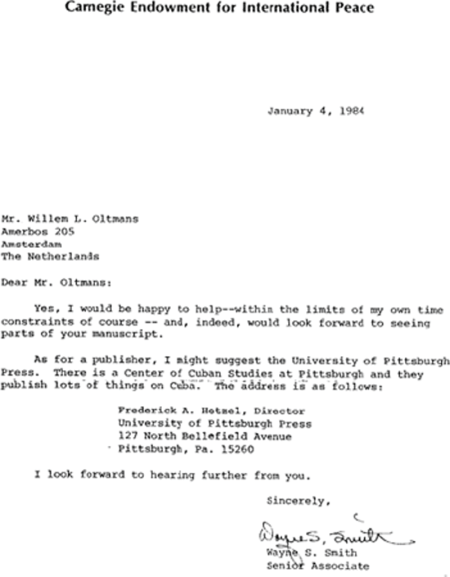 Carnegie Endowment for International Peace

January 4, 1984

Mr. Willem L. Oltmans
Amerbos 205
Amsterdam
The Netherlands

Dear Mr. Oltmans:

Yes, I would be happy to help--within the limits of my own time constraints of course -- and, indeed, would look forward to seeing parts of your manuscript.

As for a publisher, I might suggest the University of Pittsburgh Press. There is a Center of Cuban Studies at Pittsburgh and they publish lots of things on Cuba. The address is as follows:

Frederick A. Hetzel, Director
University of Pittsburgh Press
127 North Bellefield Avenue
Pittsburgh, Pa. 15260

I look forward to hearing further from you.

Sincerely,

Wayne S. Smith

Wayne S. Smith
Senior Associate